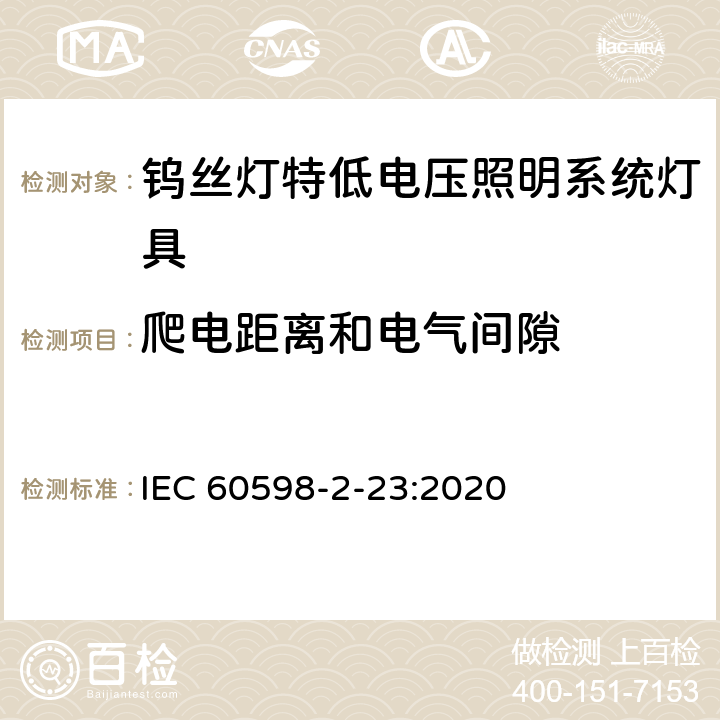 MA CNAS AC ilac-MRA

检测对象：钨丝灯特低电压照明系统灯具

检测项目：爬电距离和电气间隙

检测标准：IEC 60598-2-23:2020

百检 Baijiantest.com

做检测 上百检
400-151-7153